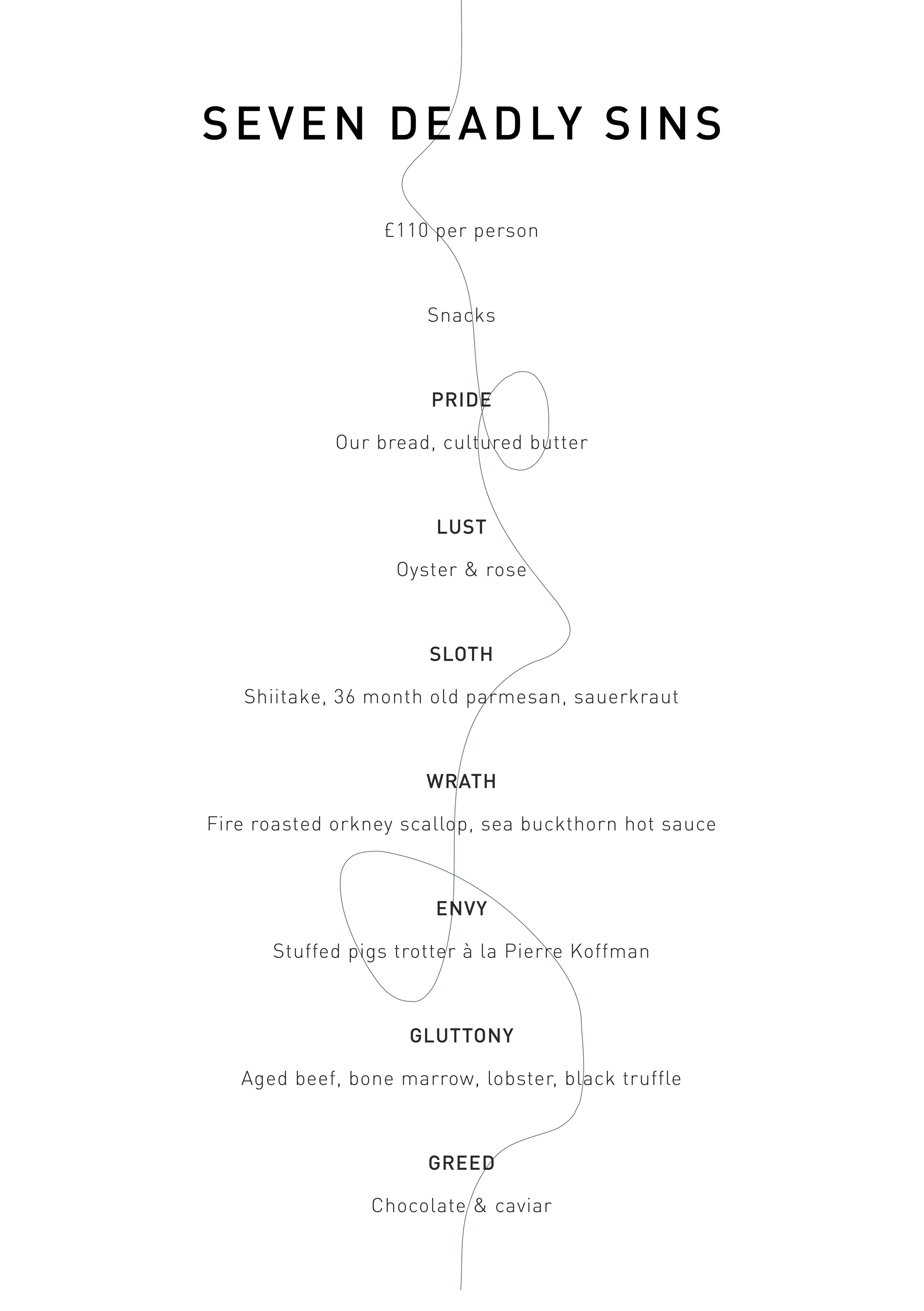 SEVEN DEADLY SINS

£110 per person

Snacks

PRIDE

Our bread, cultured butter

LUST

Oyster & rose

SLOTH

Shiitake, 36 month old parmesan, sauerkraut

WRATH

Fire roasted orkney scallop, sea buckthorn hot sauce

ENVY

Stuffed pigs trotter à la Pierre Koffman

GLUTTONY

Aged beef, bone marrow, lobster, black truffle

GREED

Chocolate & caviar